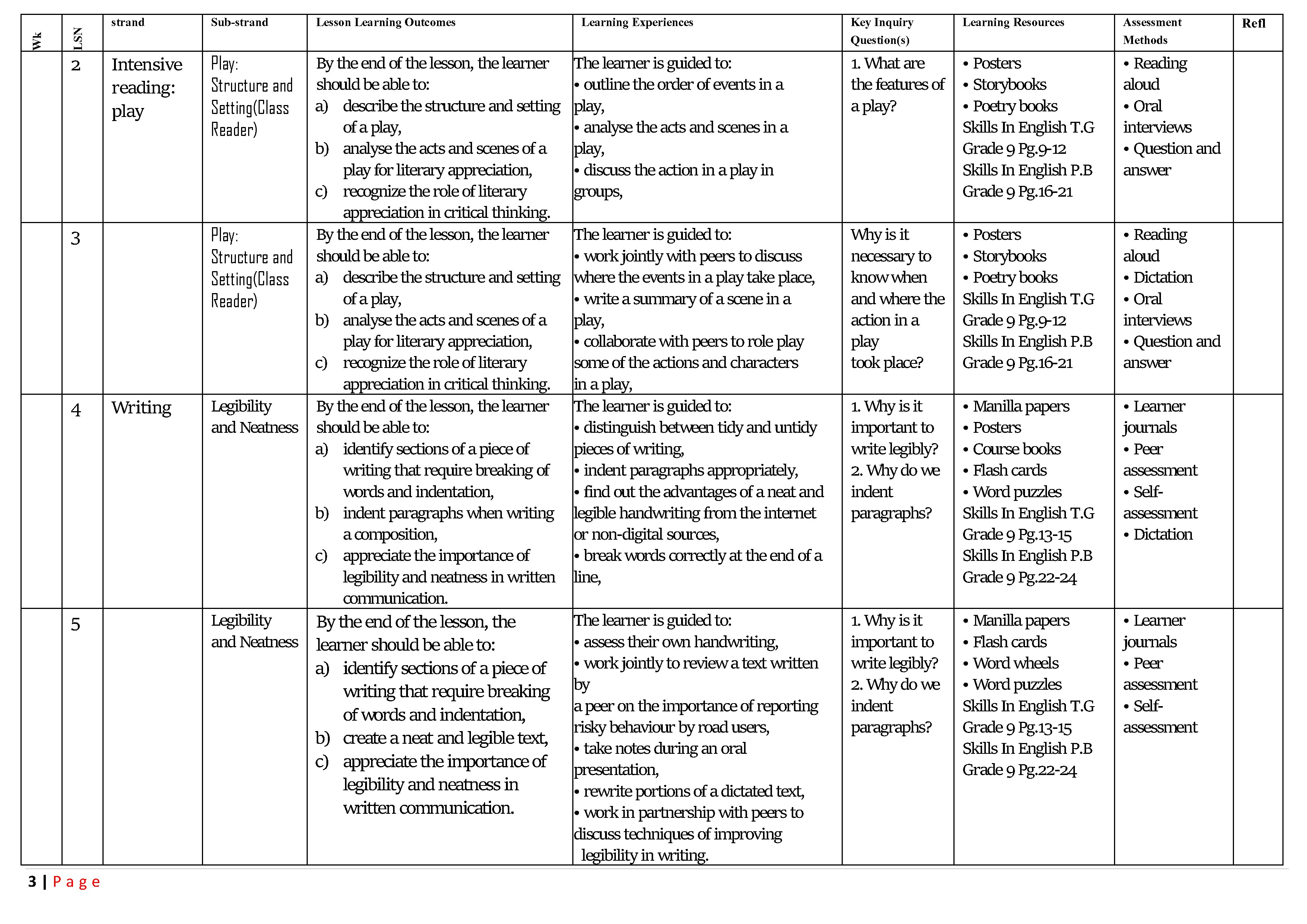 | Wk | LSN | strand | Sub-strand | Lesson Learning Outcomes | Learning Experiences | Key Inquiry Question(s) | Learning Resources | Assessment Methods | Refl |
|---|---|---|---|---|---|---|---|---|---|
| | 2 | Intensive reading: play | Play: Structure and Setting(Class Reader) | By the end of the lesson, the learner should be able to: a) describe the structure and setting of a play, b) analyse the acts and scenes of a play for literary appreciation, c) recognize the role of literary appreciation in critical thinking. | The learner is guided to: • outline the order of events in a play, • analyse the acts and scenes in a play, • discuss the action in a play in groups, | 1. What are the features of a play? | • Posters • Storybooks • Poetry books Skills In English T.G Grade 9 Pg.9-12 Skills In English P.B Grade 9 Pg.16-21 | • Reading aloud • Oral interviews • Question and answer | |
| | 3 | | Play: Structure and Setting(Class Reader) | By the end of the lesson, the learner should be able to: a) describe the structure and setting of a play, b) analyse the acts and scenes of a play for literary appreciation, c) recognize the role of literary appreciation in critical thinking. | The learner is guided to: • work jointly with peers to discuss where the events in a play take place, • write a summary of a scene in a play, • collaborate with peers to role play some of the actions and characters in a play, | Why is it necessary to know when and where the action in a play took place? | • Posters • Storybooks • Poetry books Skills In English T.G Grade 9 Pg.9-12 Skills In English P.B Grade 9 Pg.16-21 | • Reading aloud • Dictation • Oral interviews • Question and answer | |
| | 4 | Writing | Legibility and Neatness | By the end of the lesson, the learner should be able to: a) identify sections of a piece of writing that require breaking of words and indentation, b) indent paragraphs when writing a composition, c) appreciate the importance of legibility and neatness in written communication. | The learner is guided to: • distinguish between tidy and untidy pieces of writing, • indent paragraphs appropriately, • find out the advantages of a neat and legible handwriting from the internet or non-digital sources, • break words correctly at the end of a line, | 1. Why is it important to write legibly? 2. Why do we indent paragraphs? | • Manilla papers • Posters • Course books • Flash cards • Word puzzles Skills In English T.G Grade 9 Pg.13-15 Skills In English P.B Grade 9 Pg.22-24 | • Learner journals • Peer assessment • Self-assessment • Dictation | |
| | 5 | | Legibility and Neatness | By the end of the lesson, the learner should be able to: a) identify sections of a piece of writing that require breaking of words and indentation, b) create a neat and legible text, c) appreciate the importance of legibility and neatness in written communication. | The learner is guided to: • assess their own handwriting, • work jointly to review a text written by a peer on the importance of reporting risky behaviour by road users, • take notes during an oral presentation, • rewrite portions of a dictated text, • work in partnership with peers to discuss techniques of improving legibility in writing. | 1. Why is it important to write legibly? 2. Why do we indent paragraphs? | • Manilla papers • Flash cards • Word wheels • Word puzzles Skills In English T.G Grade 9 Pg.13-15 Skills In English P.B Grade 9 Pg.22-24 | • Learner journals • Peer assessment • Self-assessment | |

3 | Page